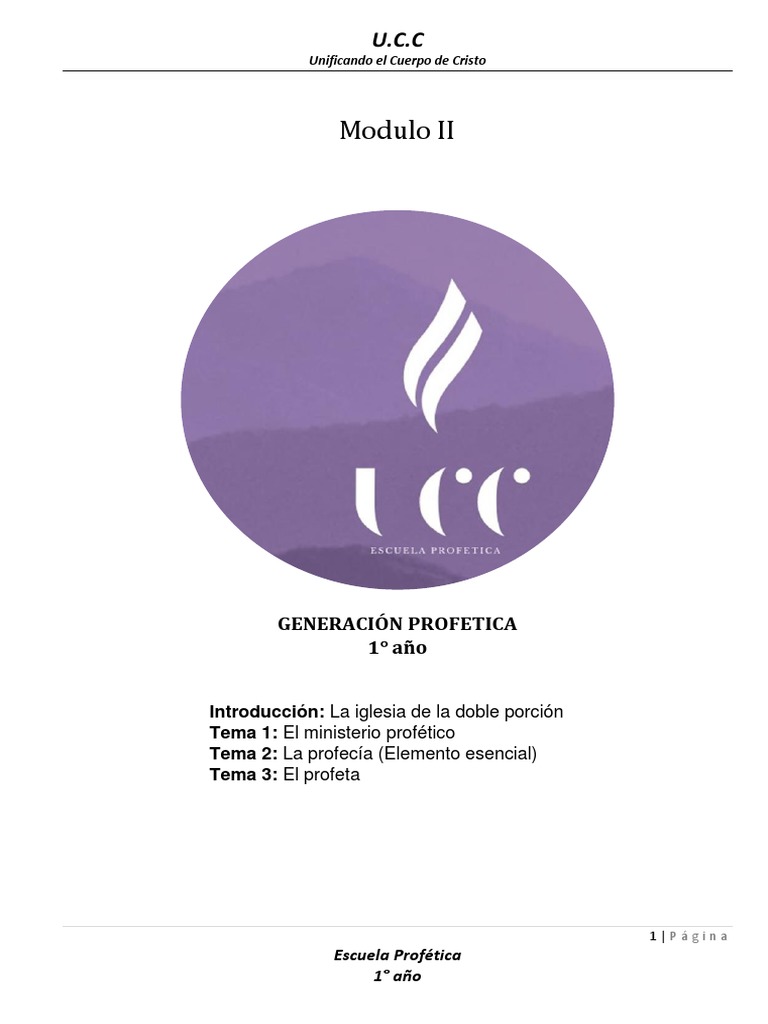 U.C.C
Unificando el Cuerpo de Cristo

Modulo II

UCC
ESCUELA PROFETICA

GENERACIÓN PROFETICA
1° año

Introducción: La iglesia de la doble porción
Tema 1: El ministerio profético
Tema 2: La profecía (Elemento esencial)
Tema 3: El profeta

1 | Página

Escuela Profética
1° año